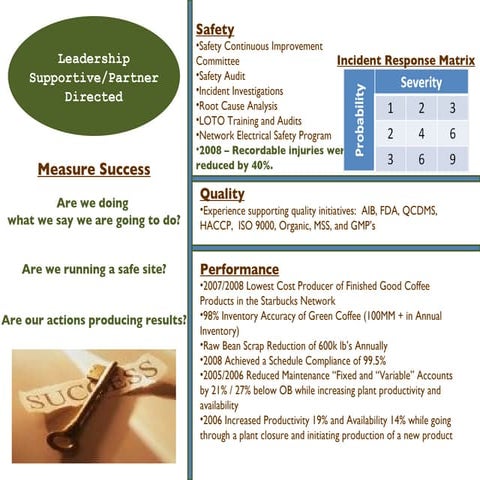 Leadership
Supportive/Partner
Directed

Measure Success

Are we doing what we say we are going to do?

Are we running a safe site?

Are our actions producing results?

SUCCESS

Safety
•Safety Continuous Improvement Committee
•Safety Audit
•Incident Investigations
•Root Cause Analysis
•LOTO Training and Audits
•Network Electrical Safety Program
•2008 – Recordable injuries wer reduced by 40%.

Incident Response Matrix

Probability

| Severity | | |
|---|---|---|
| 1 | 2 | 3 |
| 2 | 4 | 6 |
| 3 | 6 | 9 |

Quality
•Experience supporting quality initiatives: AIB, FDA, QCDMS, HACCP, ISO 9000, Organic, MSS, and GMP's

Performance
•2007/2008 Lowest Cost Producer of Finished Good Coffee Products in the Starbucks Network
•98% Inventory Accuracy of Green Coffee (100MM + in Annual Inventory)
•Raw Bean Scrap Reduction of 600k lb's Annually
•2008 Achieved a Schedule Compliance of 99.5%
•2005/2006 Reduced Maintenance "Fixed and "Variable" Accounts by 21% / 27% below OB while increasing plant productivity and availability
•2006 Increased Productivity 19% and Availability 14% while going through a plant closure and initiating production of a new product